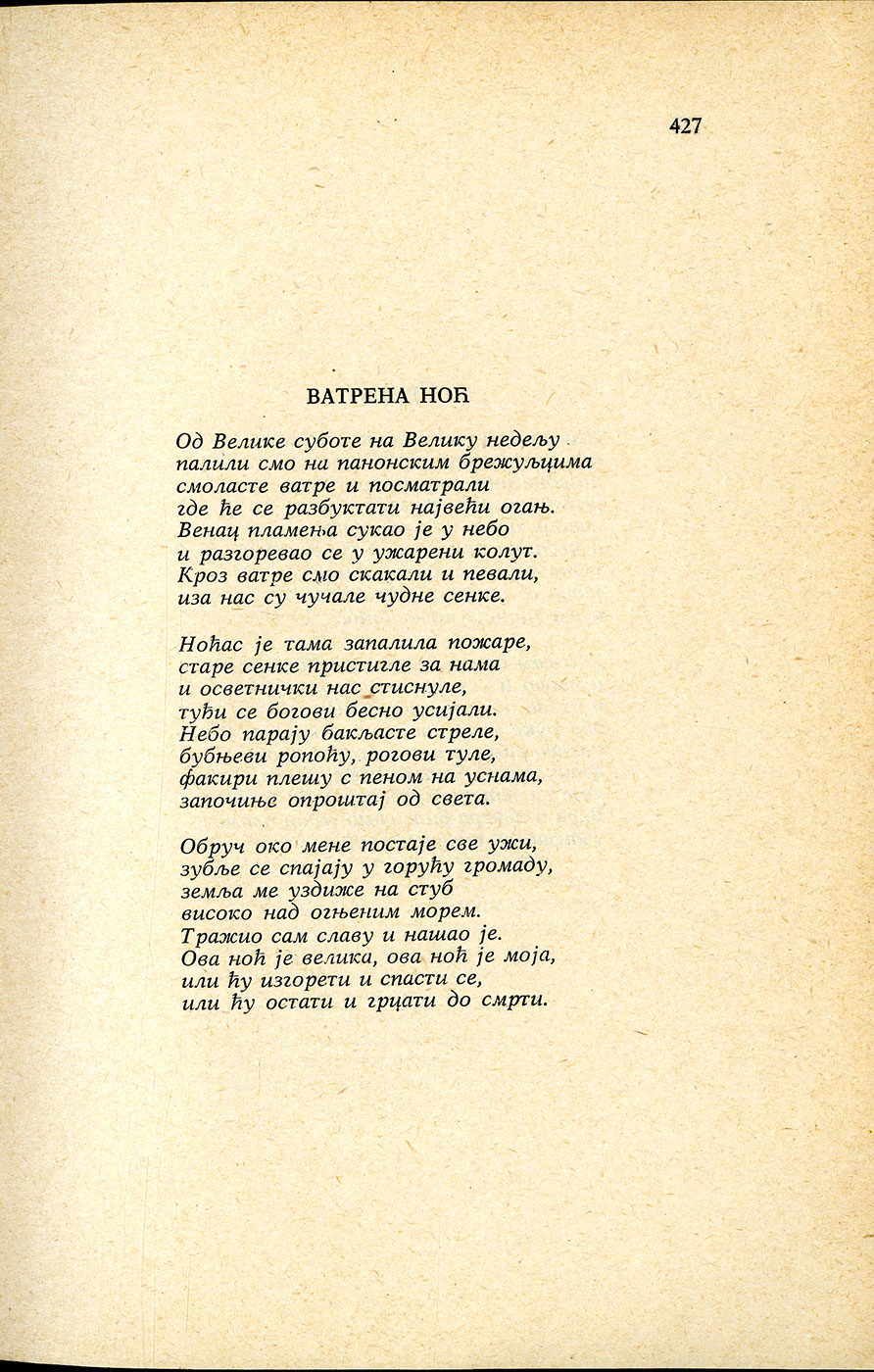 427

ВАТРЕНА НОЋ

Од Велике суботе на Велику недељу
палили смо на панонским брежуљцима
смоласте ватре и посматрали
где ће се разбуктати највећи огањ.
Венац пламења сукао је у небо
и разгоревао се у ужарени колут.
Кроз ватре смо скакали и певали,
иза нас су чучале чудне сенке.

Ноћас је тама запалила пожаре,
старе сенке пристигле за нама
и осветнички нас стиснуле,
туђи се богови бесно усијали.
Небо парају бакљасте стреле,
бубњеви ропоћу, рогови туле,
факири плешу с пеном на уснама,
започиње опроштај од света.

Обруч око мене постаје све ужи,
зубље се спајају у горућу громаду,
земља ме уздиже на стуб
високо над огњеним морем.
Тражио сам славу и нашао је.
Ова ноћ је велика, ова ноћ је моја,
или ћу изгорети и спасти се,
или ћу остати и грцати до смрти.